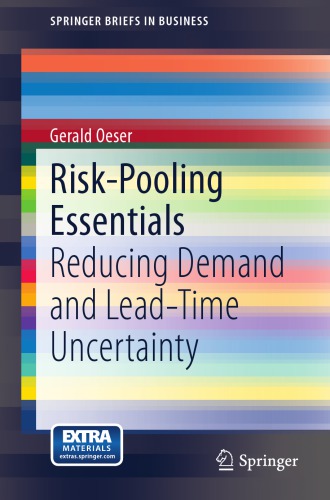 SPRINGER BRIEFS IN BUSINESS

Gerald Oeser

Risk-Pooling Essentials
Reducing Demand and Lead-Time Uncertainty

EXTRA MATERIALS
extras.springer.com

Springer